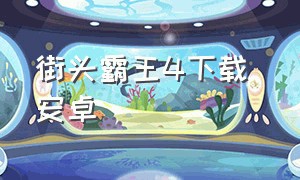 街头霸王4下载安卓